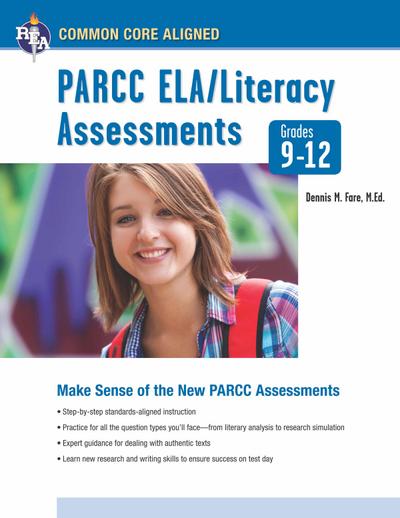 REA

COMMON CORE ALIGNED

PARCC ELA/Literacy Assessments

Grades 9-12

Dennis M. Fare, M.Ed.

Make Sense of the New PARCC Assessments

• Step-by-step standards-aligned instruction

• Practice for all the question types you'll face—from literary analysis to research simulation

• Expert guidance for dealing with authentic texts

• Learn new research and writing skills to ensure success on test day